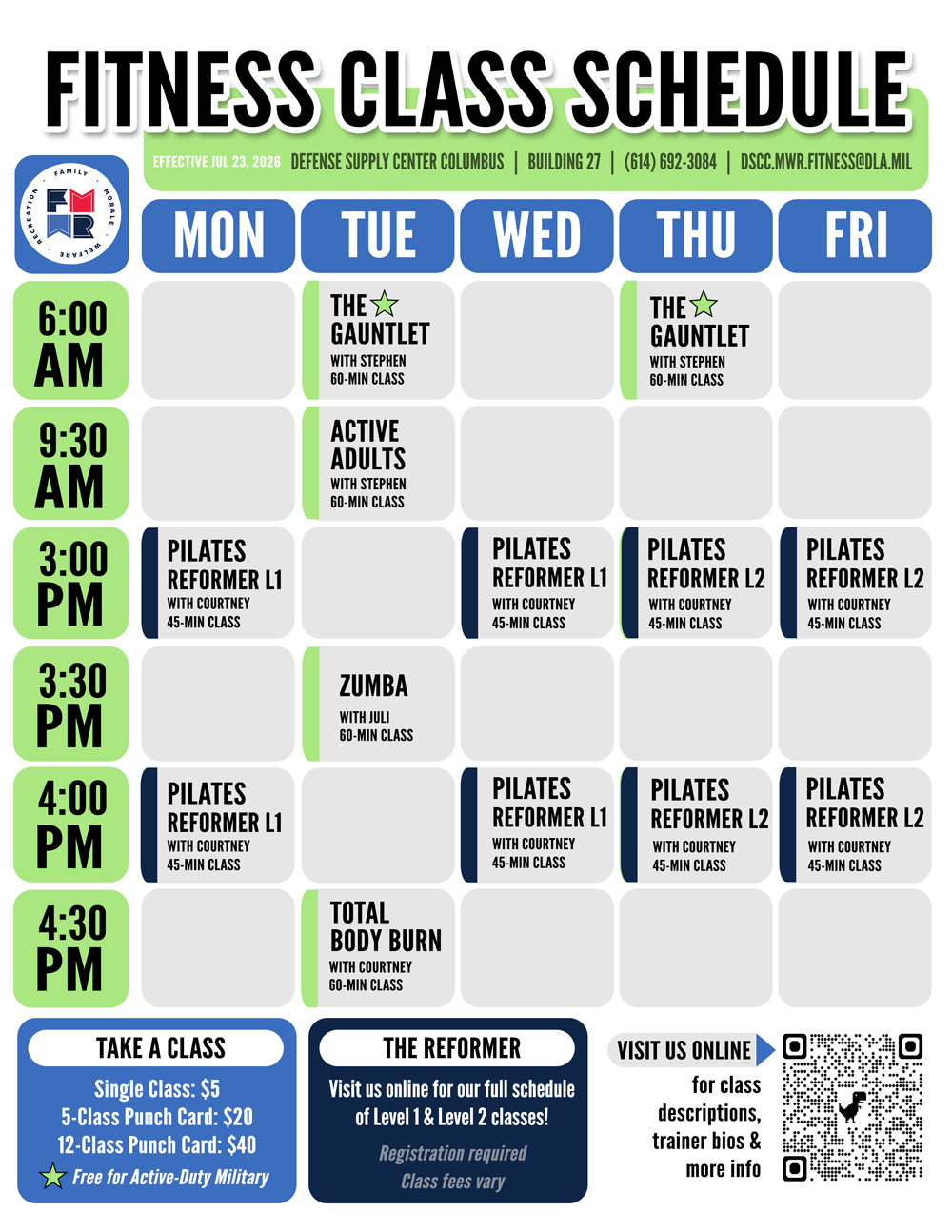 FITNESS CLASS SCHEDULE

EFFECTIVE JUL 23, 2026 DEFENSE SUPPLY CENTER COLUMBUS | BUILDING 27 | (614) 692-3084 | DSCC.MWR.FITNESS@DLA.MIL

FAMILY MORALE WELFARE RECREATION

FMWR

| | MON | TUE | WED | THU | FRI |
|---|---|---|---|---|---|
| 6:00 AM | | THE GAUNTLET WITH STEPHEN 60-MIN CLASS | | THE GAUNTLET WITH STEPHEN 60-MIN CLASS | |
| 9:30 AM | | ACTIVE ADULTS WITH STEPHEN 60-MIN CLASS | | | |
| 3:00 PM | PILATES REFORMER L1 WITH COURTNEY 45-MIN CLASS | | PILATES REFORMER L1 WITH COURTNEY 45-MIN CLASS | PILATES REFORMER L2 WITH COURTNEY 45-MIN CLASS | PILATES REFORMER L2 WITH COURTNEY 45-MIN CLASS |
| 3:30 PM | | ZUMBA WITH JULI 60-MIN CLASS | | | |
| 4:00 PM | PILATES REFORMER L1 WITH COURTNEY 45-MIN CLASS | | PILATES REFORMER L1 WITH COURTNEY 45-MIN CLASS | PILATES REFORMER L2 WITH COURTNEY 45-MIN CLASS | PILATES REFORMER L2 WITH COURTNEY 45-MIN CLASS |
| 4:30 PM | | TOTAL BODY BURN WITH COURTNEY 60-MIN CLASS | | | |

TAKE A CLASS

Single Class: $5
5-Class Punch Card: $20
12-Class Punch Card: $40
Free for Active-Duty Military

THE REFORMER

Visit us online for our full schedule of Level 1 & Level 2 classes!

Registration required
Class fees vary

VISIT US ONLINE

for class descriptions, trainer bios & more info